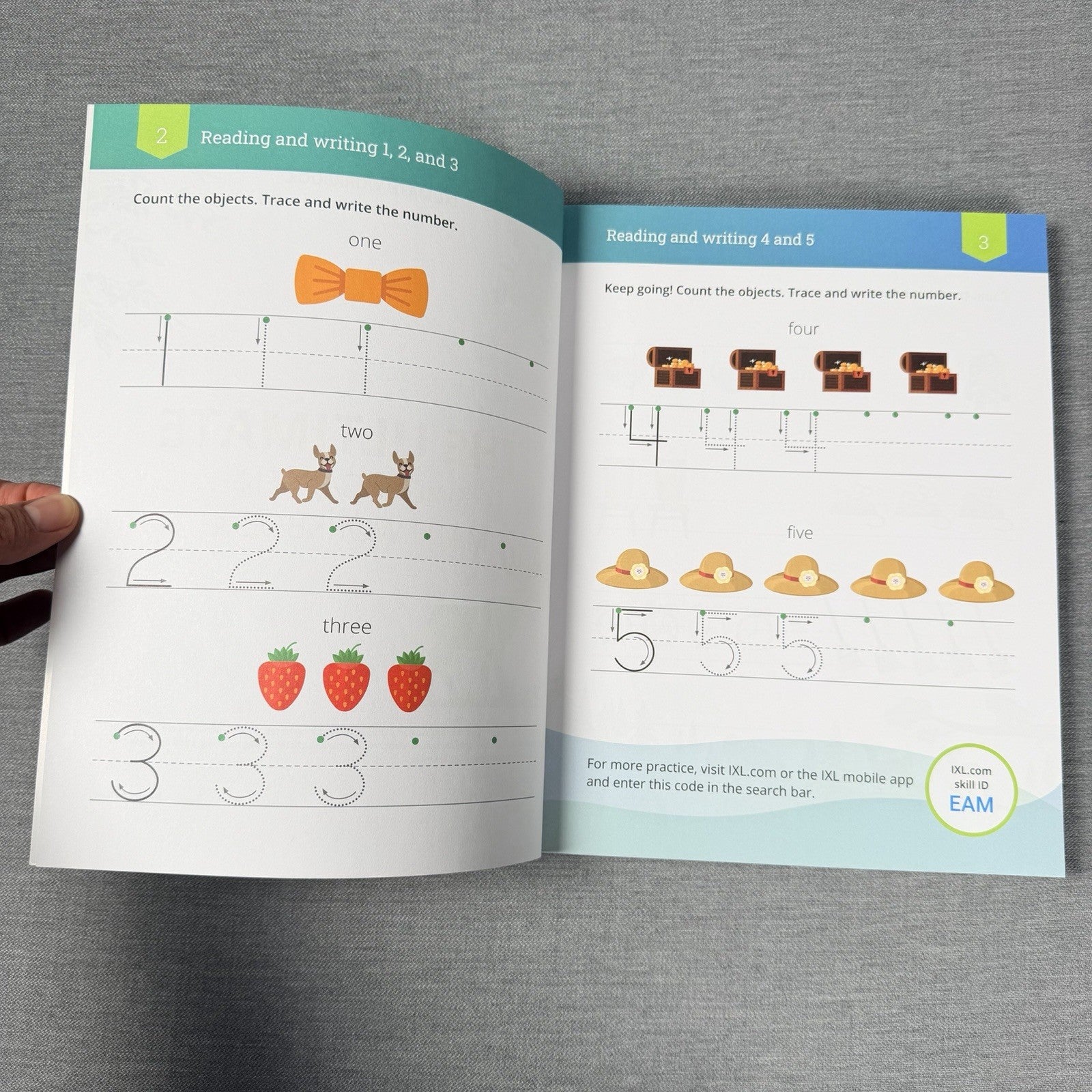 2

Reading and writing 1, 2, and 3

Count the objects. Trace and write the number.

one

1 1 1

two

2 2 2

three

3 3 3

Reading and writing 4 and 5

3

Keep going! Count the objects. Trace and write the number.

four

4 4 4

five

5 5 5

For more practice, visit IXL.com or the IXL mobile app and enter this code in the search bar.

IXL.com
skill ID
EAM